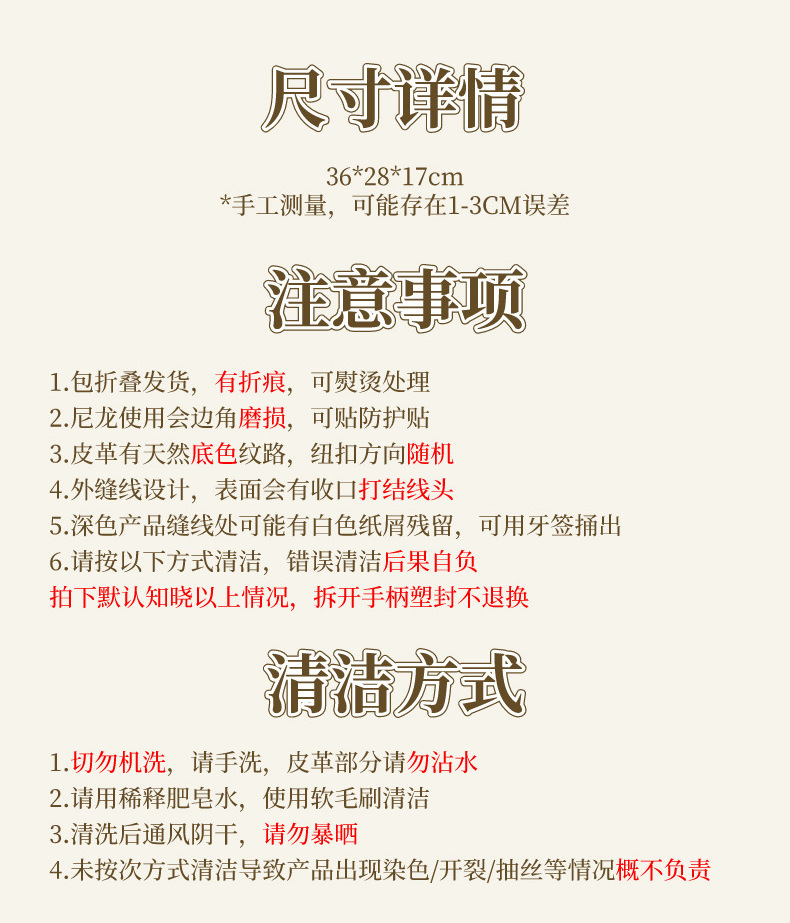 尺寸详情

36*28*17cm
*手工测量，可能存在1-3CM误差

注意事项

1.包折叠发货，有折痕，可熨烫处理
2.尼龙使用会边角磨损，可贴防护贴
3.皮革有天然底色纹路，纽扣方向随机
4.外缝线设计，表面会有收口打结线头
5.深色产品缝线处可能有白色纸屑残留，可用牙签捅出
6.请按以下方式清洁，错误清洁后果自负
拍下默认知晓以上情况，拆开手柄塑封不退换

清洁方式

1.切勿机洗，请手洗，皮革部分请勿沾水
2.请用稀释肥皂水，使用软毛刷清洁
3.清洗后通风阴干，请勿暴晒
4.未按次方式清洁导致产品出现染色/开裂/抽丝等情况概不负责